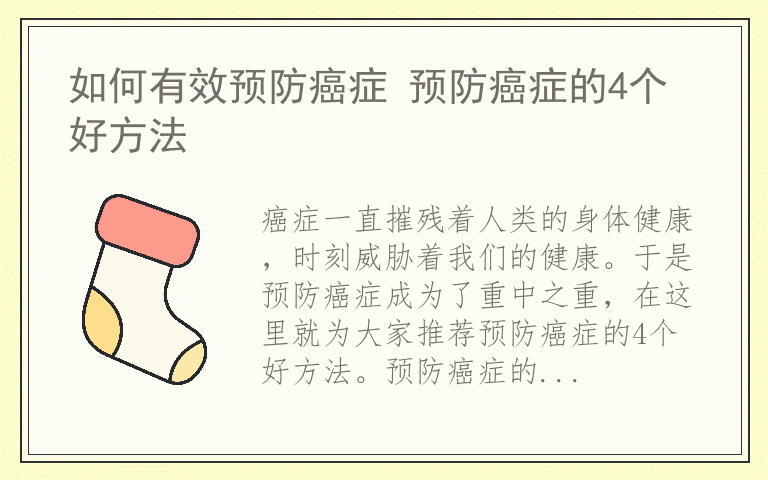 如何有效预防癌症 预防癌症的4个好方法

癌症一直摧残着人类的身体健康，时刻威胁着我们的健康。于是预防癌症成为了重中之重，在这里就为大家推荐预防癌症的4个好方法。预防癌症的...